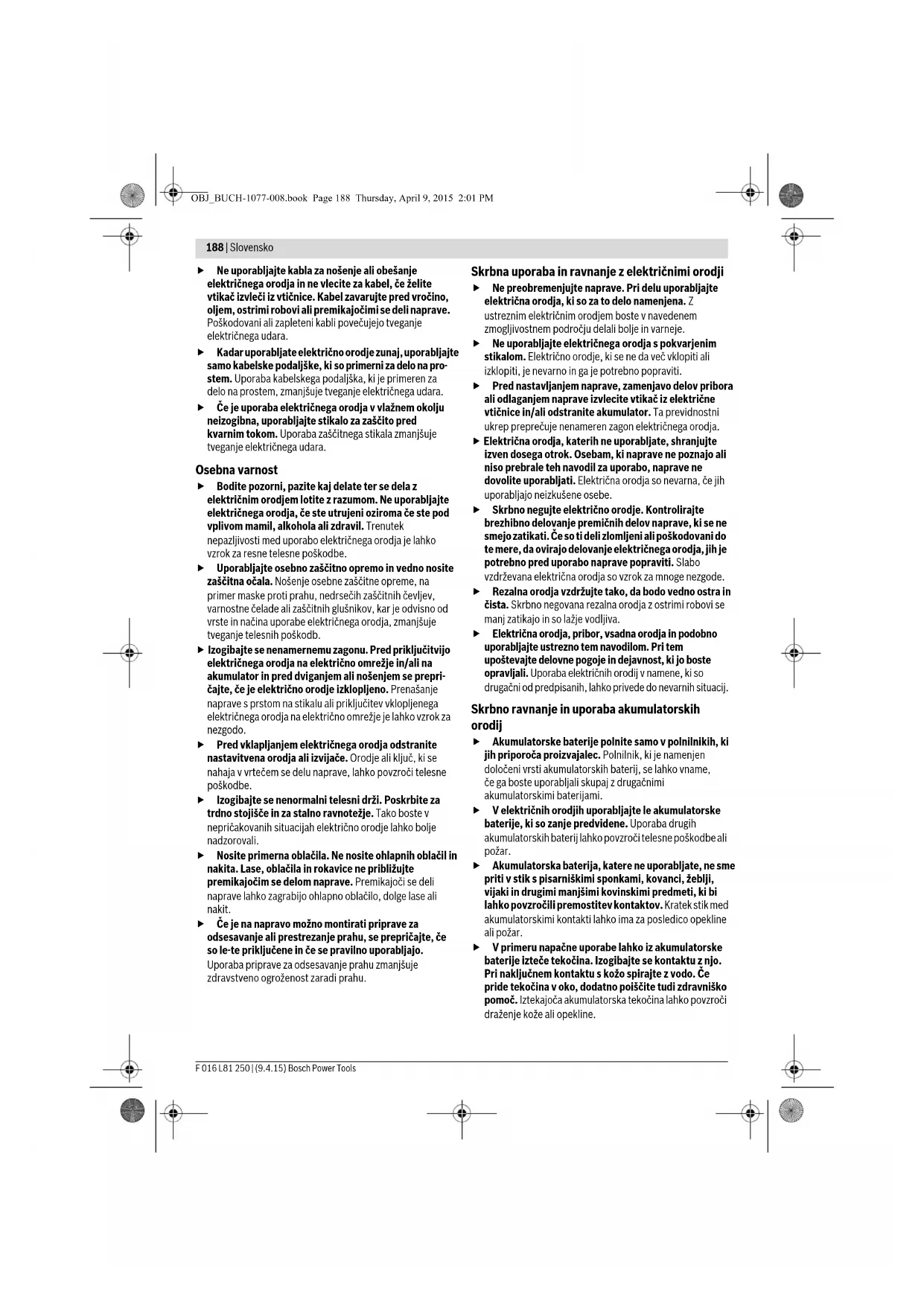 OBJ_BUCH-1077-008.book Page 188 Thursday, April 9, 2015 2:01 PM

188 | Slovensko

▶ Ne uporabljajte kabla za nošenje ali obešanje električnega orodja in ne vlecite za kabel, če želite vtikač izvleči iz vtičnice. Kabel zavarujte pred vročino, oljem, ostrimi robovi ali premikajočimi se deli naprave. Poškodovani ali zapleteni kabli povečujejo tveganje električnega udara.

▶ Kadar uporabljate električno orodje zunaj, uporabljajte samo kabelske podaljške, ki so primerni za delo na prostem. Uporaba kabelskega podaljška, ki je primeren za delo na prostem, zmanjšuje tveganje električnega udara.

▶ Če je uporaba električnega orodja v vlažnem okolju neizogibna, uporabljajte stikalo za zaščito pred kvarnim tokom. Uporaba zaščitnega stikala zmanjšuje tveganje električnega udara.

Osebna varnost

▶ Bodite pozorni, pazite kaj delate ter se dela z električnim orodjem lotite z razumom. Ne uporabljajte električnega orodja, če ste utrujeni oziroma če ste pod vplivom mamil, alkohola ali zdravil. Trenutek nepazljivosti med uporabo električnega orodja je lahko vzrok za resne telesne poškodbe.

▶ Uporabljajte osebno zaščitno opremo in vedno nosite zaščitna očala. Nošenje osebne zaščitne opreme, na primer maske proti prahu, nedrsečih zaščitnih čevljev, varnostne čelade ali zaščitnih glušnikov, kar je odvisno od vrste in načina uporabe električnega orodja, zmanjšuje tveganje telesnih poškodb.

▶ Izogibajte se nenamernemu zagonu. Pred priključitvijo električnega orodja na električno omrežje in/ali na akumulator in pred dviganjem ali nošenjem se prepričajte, če je električno orodje izklopljeno. Prenašanje naprave s prstom na stikalu ali priključitev vklopljenega električnega orodja na električno omrežje je lahko vzrok za nezgodo.

▶ Pred vklapljanjem električnega orodja odstranite nastavitvena orodja ali izvijače. Orodje ali ključ, ki se nahaja v vrtečem se delu naprave, lahko povzroči telesne poškodbe.

▶ Izogibajte se nenormalni telesni drži. Poskrbite za trdno stojišče in za stalno ravnotežje. Tako boste v nepričakovanih situacijah električno orodje lahko bolje nadzorovali.

▶ Nosite primerna oblačila. Ne nosite ohlapnih oblačil in nakita. Lase, oblačila in rokavice ne približujte premikajočim se delom naprave. Premikajoči se deli naprave lahko zagrabijo ohlapno oblačilo, dolge lase ali nakit.

▶ Če je na napravo možno montirati priprave za odsesavanje ali prestrezanje prahu, se prepričajte, če so le-te priključene in če se pravilno uporabljajo. Uporaba priprave za odsesavanje prahu zmanjšuje zdravstveno ogroženost zaradi prahu.

Skrbna uporaba in ravnanje z električnimi orodji

▶ Ne preobremenjujte naprave. Pri delu uporabljajte električna orodja, ki so za to delo namenjena. Z ustreznim električnim orodjem boste v navedenem zmogljivostnem področju delali bolje in varneje.

▶ Ne uporabljajte električnega orodja s pokvarjenim stikalom. Električno orodje, ki se ne da več vklopiti ali izklopiti, je nevarno in ga je potrebno popraviti.

▶ Pred nastavljanjem naprave, zamenjavo delov pribora ali odlaganjem naprave izvlecite vtikač iz električne vtičnice in/ali odstranite akumulator. Ta previdnostni ukrep preprečuje nenameren zagon električnega orodja.

▶ Električna orodja, katerih ne uporabljate, shranjujte izven dosega otrok. Osebam, ki naprave ne poznajo ali niso prebrale teh navodil za uporabo, naprave ne dovolite uporabljati. Električna orodja so nevarna, če jih uporabljajo neizkušene osebe.

▶ Skrbno negujte električno orodje. Kontrolirajte brezhibno delovanje premičnih delov naprave, ki se ne smejo zatikati. Če so ti deli zlomljeni ali poškodovani do te mere, da ovirajo delovanje električnega orodja, jih je potrebno pred uporabo naprave popraviti. Slabo vzdrževana električna orodja so vzrok za mnoge nezgode.

▶ Rezalna orodja vzdržujte tako, da bodo vedno ostra in čista. Skrbno negovana rezalna orodja z ostrimi robovi se manj zatikajo in so lažje vodljiva.

▶ Električna orodja, pribor, vsadna orodja in podobno uporabljajte ustrezno tem navodilom. Pri tem upoštevajte delovne pogoje in dejavnost, ki jo boste opravljali. Uporaba električnih orodij v namene, ki so drugačni od predpisanih, lahko privede do nevarnih situacij.

Skrbno ravnanje in uporaba akumulatorskih orodij

▶ Akumulatorske baterije polnite samo v polnilnikih, ki jih priporoča proizvajalec. Polnilnik, ki je namenjen določeni vrsti akumulatorskih baterij, se lahko vname, če ga boste uporabljali skupaj z drugačnimi akumulatorskimi baterijami.

▶ V električnih orodjih uporabljajte le akumulatorske baterije, ki so zanje predvidene. Uporaba drugih akumulatorskih baterij lahko povzroči telesne poškodbe ali požar.

▶ Akumulatorska baterija, katere ne uporabljate, ne sme priti v stik s pisarniškimi sponkami, kovanci, žeblji, vijaki in drugimi manjšimi kovinskimi predmeti, ki bi lahko povzročili premostitev kontaktov. Kratek stik med akumulatorskimi kontakti lahko ima za posledico opekline ali požar.

▶ V primeru napačne uporabe lahko iz akumulatorske baterije izteče tekočina. Izogibajte se kontaktu z njo. Pri naključnem kontaktu s kožo spirajte z vodo. Če pride tekočina v oko, dodatno poiščite tudi zdravniško pomoč. Iztekajoča akumulatorska tekočina lahko povzroči draženje kože ali opekline.

F 016 L81 250 | (9.4.15) Bosch Power Tools